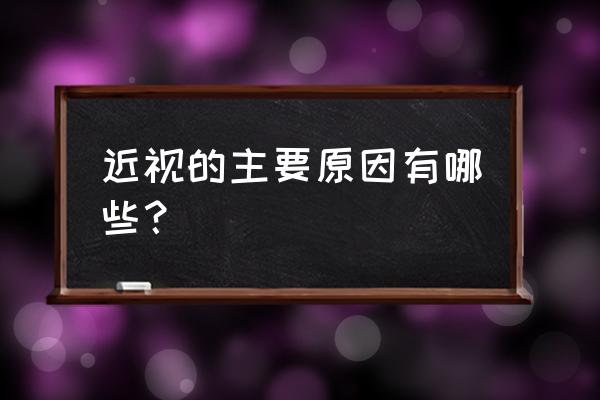 近视的主要原因有哪些？